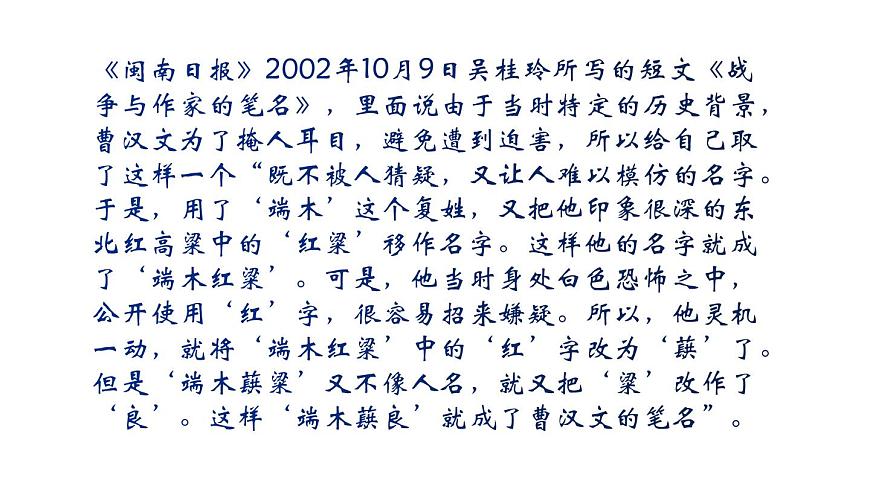 《闽南日报》2002年10月9日吴桂玲所写的短文《战争与作家的笔名》，里面说由于当时特定的历史背景，曹汉文为了掩人耳目，避免遭到迫害，所以给自己取了这样一个“既不被人猜疑，又让人难以模仿的名字。于是，用了‘端木’这个复姓，又把他印象很深的东北红高粱中的‘红粱’移作名字。这样他的名字就成了‘端木红粱’。可是，他当时身处白色恐怖之中，公开使用‘红’字，很容易招来嫌疑。所以，他灵机一动，就将‘端木红粱’中的‘红’字改为‘蕻’了。但是‘端木蕻粱’又不像人名，就又把‘粱’改作了‘良’。这样‘端木蕻良’就成了曹汉文的笔名”。